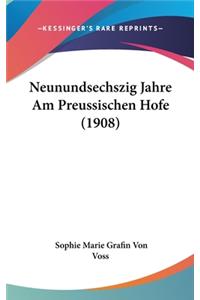 —KESSINGER'S RARE REPRINTS—

Neunundsechszig Jahre Am Preussischen Hofe (1908)

Sophie Marie Grafin Von Voss